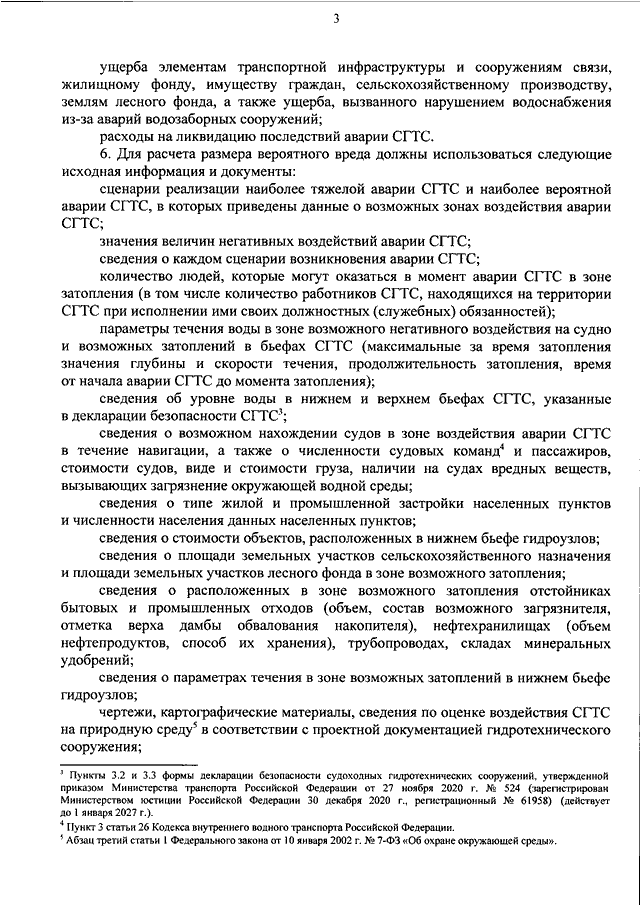 3

ущерба элементам транспортной инфраструктуры и сооружениям связи, жилищному фонду, имуществу граждан, сельскохозяйственному производству, землям лесного фонда, а также ущерба, вызванного нарушением водоснабжения из-за аварий водозаборных сооружений;

расходы на ликвидацию последствий аварии СГТС.

6. Для расчета размера вероятного вреда должны использоваться следующие исходная информация и документы:

сценарии реализации наиболее тяжелой аварии СГТС и наиболее вероятной аварии СГТС, в которых приведены данные о возможных зонах воздействия аварии СГТС;

значения величин негативных воздействий аварии СГТС;

сведения о каждом сценарии возникновения аварии СГТС;

количество людей, которые могут оказаться в момент аварии СГТС в зоне затопления (в том числе количество работников СГТС, находящихся на территории СГТС при исполнении ими своих должностных (служебных) обязанностей);

параметры течения воды в зоне возможного негативного воздействия на судно и возможных затоплений в бьефах СГТС (максимальные за время затопления значения глубины и скорости течения, продолжительность затопления, время от начала аварии СГТС до момента затопления);

сведения об уровне воды в нижнем и верхнем бьефах СГТС, указанные в декларации безопасности СГТС$^3$;

сведения о возможном нахождении судов в зоне воздействия аварии СГТС в течение навигации, а также о численности судовых команд$^4$ и пассажиров, стоимости судов, виде и стоимости груза, наличии на судах вредных веществ, вызывающих загрязнение окружающей водной среды;

сведения о типе жилой и промышленной застройки населенных пунктов и численности населения данных населенных пунктов;

сведения о стоимости объектов, расположенных в нижнем бьефе гидроузлов;

сведения о площади земельных участков сельскохозяйственного назначения и площади земельных участков лесного фонда в зоне возможного затопления;

сведения о расположенных в зоне возможного затопления отстойниках бытовых и промышленных отходов (объем, состав возможного загрязнителя, отметка верха дамбы обвалования накопителя), нефтехранилищах (объем нефтепродуктов, способ их хранения), трубопроводах, складах минеральных удобрений;

сведения о параметрах течения в зоне возможных затоплений в нижнем бьефе гидроузлов;

чертежи, картографические материалы, сведения по оценке воздействия СГТС на природную среду$^5$ в соответствии с проектной документацией гидротехнического сооружения;

$^3$ Пункты 3.2 и 3.3 формы декларации безопасности судоходных гидротехнических сооружений, утвержденной приказом Министерства транспорта Российской Федерации от 27 ноября 2020 г. № 524 (зарегистрирован Министерством юстиции Российской Федерации 30 декабря 2020 г., регистрационный № 61958) (действует до 1 января 2027 г.).

$^4$ Пункт 3 статьи 26 Кодекса внутреннего водного транспорта Российской Федерации.

$^5$ Абзац третий статьи 1 Федерального закона от 10 января 2002 г. № 7-ФЗ «Об охране окружающей среды».